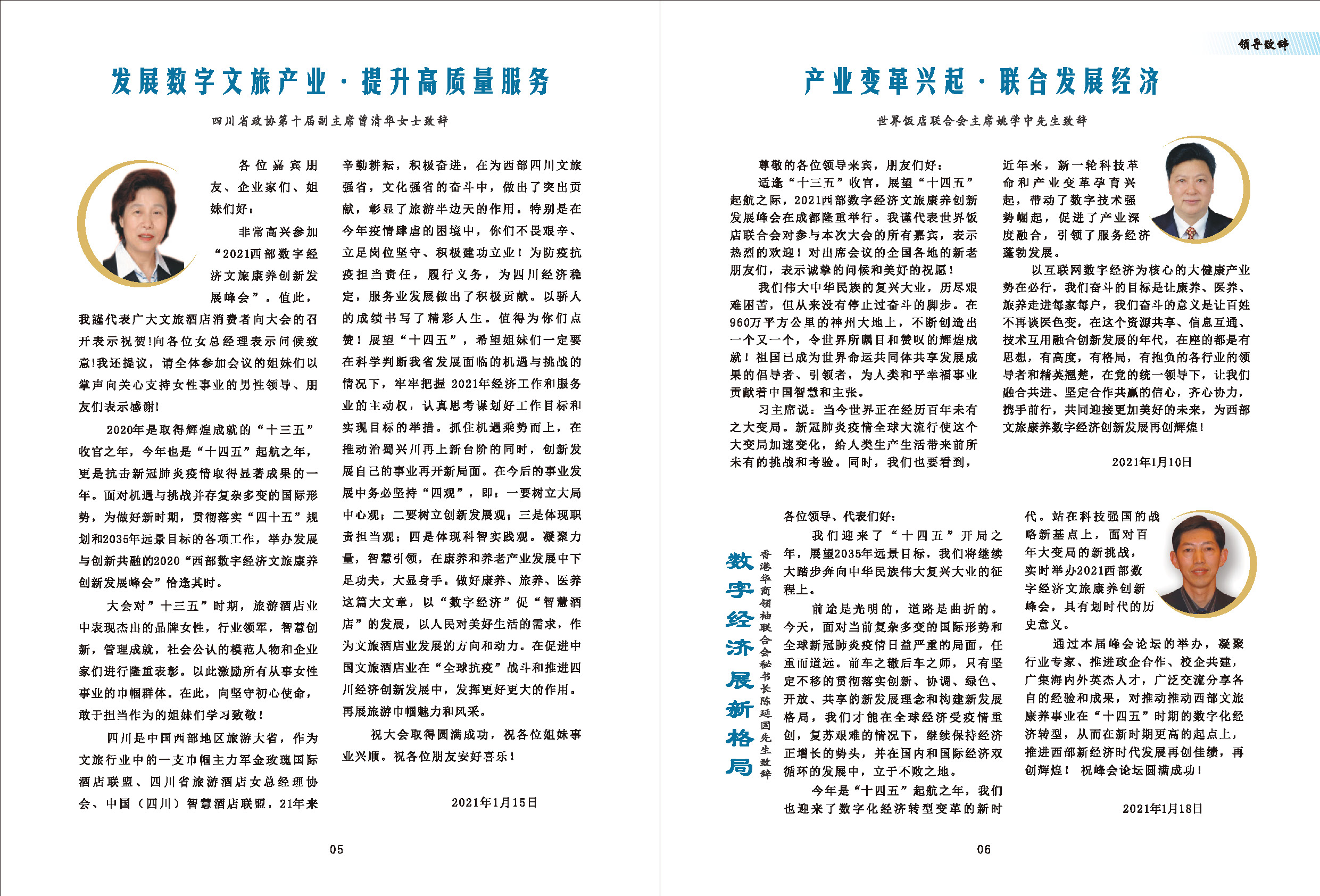 发展数字文旅产业·提升高质量服务

四川省政协第十届副主席曾清华女士致辞

各位嘉宾朋友、企业家们、姐妹们好：

非常高兴参加“2021西部数字经济文旅康养创新发展峰会”。值此，我谨代表广大文旅酒店消费者向大会的召开表示祝贺!向各位女总经理表示问候致意!我还提议，请全体参加会议的姐妹们以掌声向关心支持女性事业的男性领导、朋友们表示感谢!

2020年是取得辉煌成就的“十三五”收官之年，今年也是“十四五”起航之年，更是抗击新冠肺炎疫情取得显著成果的一年。面对机遇与挑战并存复杂多变的国际形势，为做好新时期，贯彻落实“四十五”规划和2035年远景目标的各项工作，举办发展与创新共融的2020“西部数字经济文旅康养创新发展峰会”恰逢其时。

大会对”十三五”时期，旅游酒店业中表现杰出的品牌女性，行业领军，智慧创新，管理成就，社会公认的模范人物和企业家们进行隆重表彰。以此激励所有从事女性事业的巾帼群体。在此，向坚守初心使命，敢于担当作为的姐妹们学习致敬!

四川是中国西部地区旅游大省，作为文旅行业中的一支巾帼主力军金玫瑰国际酒店联盟、四川省旅游酒店女总经理协会、中国（四川）智慧酒店联盟，21年来辛勤耕耘，积极奋进，在为西部四川文旅强省，文化强省的奋斗中，做出了突出贡献，彰显了旅游半边天的作用。特别是在今年疫情肆虐的困境中，你们不畏艰辛、立足岗位坚守、积极建功立业！为防疫抗疫担当责任，履行义务，为四川经济稳定，服务业发展做出了积极贡献。以骄人的成绩书写了精彩人生。值得为你们点赞！展望“十四五”，希望姐妹们一定要在科学判断我省发展面临的机遇与挑战的情况下，牢牢把握 2021年经济工作和服务业的主动权，认真思考谋划好工作目标和实现目标的举措。抓住机遇乘势而上，在推动治蜀兴川再上新台阶的同时，创新发展自己的事业再开新局面。在今后的事业发展中务必坚持“四观”，即：一要树立大局中心观；二要树立创新发展观；三是体现职责担当观；四是体现科智实践观。凝聚力量，智慧引领，在康养和养老产业发展中下足功夫，大显身手。做好康养、旅养、医养这篇大文章，以“数字经济”促“智慧酒店”的发展，以人民对美好生活的需求，作为文旅酒店业发展的方向和动力。在促进中国文旅酒店业在“全球抗疫”战斗和推进四川经济创新发展中，发挥更好更大的作用。再展旅游巾帼魅力和风采。

祝大会取得圆满成功，祝各位姐妹事业兴顺。祝各位朋友安好喜乐！

2021年1月15日

05

领导致辞

产业变革兴起·联合发展经济

世界饭店联合会主席姚学中先生致辞

尊敬的各位领导来宾，朋友们好：

适逢“十三五”收官，展望“十四五”起航之际，2021西部数字经济文旅康养创新发展峰会在成都隆重举行。我谨代表世界饭店联合会对参与本次大会的所有嘉宾，表示热烈的欢迎！对出席会议的全国各地的新老朋友们，表示诚挚的问候和美好的祝愿！

我们伟大中华民族的复兴大业，历尽艰难困苦，但从来没有停止过奋斗的脚步。在960万平方公里的神州大地上，不断创造出一个又一个，令世界所瞩目和赞叹的辉煌成就！祖国已成为世界命运共同体共享发展成果的倡导者、引领者，为人类和平幸福事业贡献着中国智慧和主张。

习主席说：当今世界正在经历百年未有之大变局。新冠肺炎疫情全球大流行使这个大变局加速变化，给人类生产生活带来前所未有的挑战和考验。同时，我们也要看到，近年来，新一轮科技革命和产业变革孕育兴起，带动了数字技术强势崛起，促进了产业深度融合，引领了服务经济蓬勃发展。

以互联网数字经济为核心的大健康产业势在必行，我们奋斗的目标是让康养、医养、旅养走进每家每户，我们奋斗的意义是让百姓不再谈医色变，在这个资源共享、信息互通、技术互用融合创新发展的年代，在座的都是有思想，有高度，有格局，有抱负的各行业的领导者和精英翘楚，在党的统一领导下，让我们融合共进、坚定合作共赢的信心，齐心协力，携手前行，共同迎接更加美好的未来，为西部文旅康养数字经济创新发展再创辉煌！

2021年1月10日

数字经济展新格局

香港华商领袖联合会秘书长陈延国先生致辞

各位领导、代表们好：

我们迎来了“十四五”开局之年，展望2035年远景目标，我们将继续大踏步奔向中华民族伟大复兴大业的征程上。

前途是光明的，道路是曲折的。今天，面对当前复杂多变的国际形势和全球新冠肺炎疫情日益严重的局面，任重而道远。前车之辙后车之师，只有坚定不移的贯彻落实创新、协调、绿色、开放、共享的新发展理念和构建新发展格局，我们才能在全球经济受疫情重创，复苏艰难的情况下，继续保持经济正增长的势头，并在国内和国际经济双循环的发展中，立于不败之地。

今年是“十四五”起航之年，我们也迎来了数字化经济转型变革的新时代。站在科技强国的战略新基点上，面对百年大变局的新挑战，实时举办2021西部数字经济文旅康养创新峰会，具有划时代的历史意义。

通过本届峰会论坛的举办，凝聚行业专家、推进政企合作、校企共建，广集海内外英杰人才，广泛交流分享各自的经验和成果，对推动推动西部文旅康养事业在“十四五”时期的数字化经济转型，从而在新时期更高的起点上，推进西部新经济时代发展再创佳绩，再创辉煌！ 祝峰会论坛圆满成功！

2021年1月18日

06